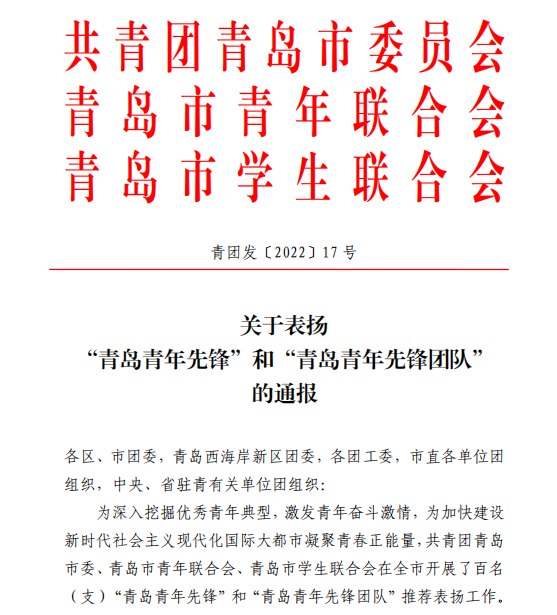 共青团青岛市委员会
青岛市青年联合会
青岛市学生联合会

青团发〔2022〕17号

关于表扬
“青岛青年先锋”和“青岛青年先锋团队”
的通报

各区、市团委，青岛西海岸新区团委，各团工委，市直各单位团组织，中央、省驻青有关单位团组织：

为深入挖掘优秀青年典型，激发青年奋斗激情，为加快建设新时代社会主义现代化国际大都市凝聚青春正能量，共青团青岛市委、青岛市青年联合会、青岛市学生联合会在全市开展了百名（支）“青岛青年先锋”和“青岛青年先锋团队”推荐表扬工作。